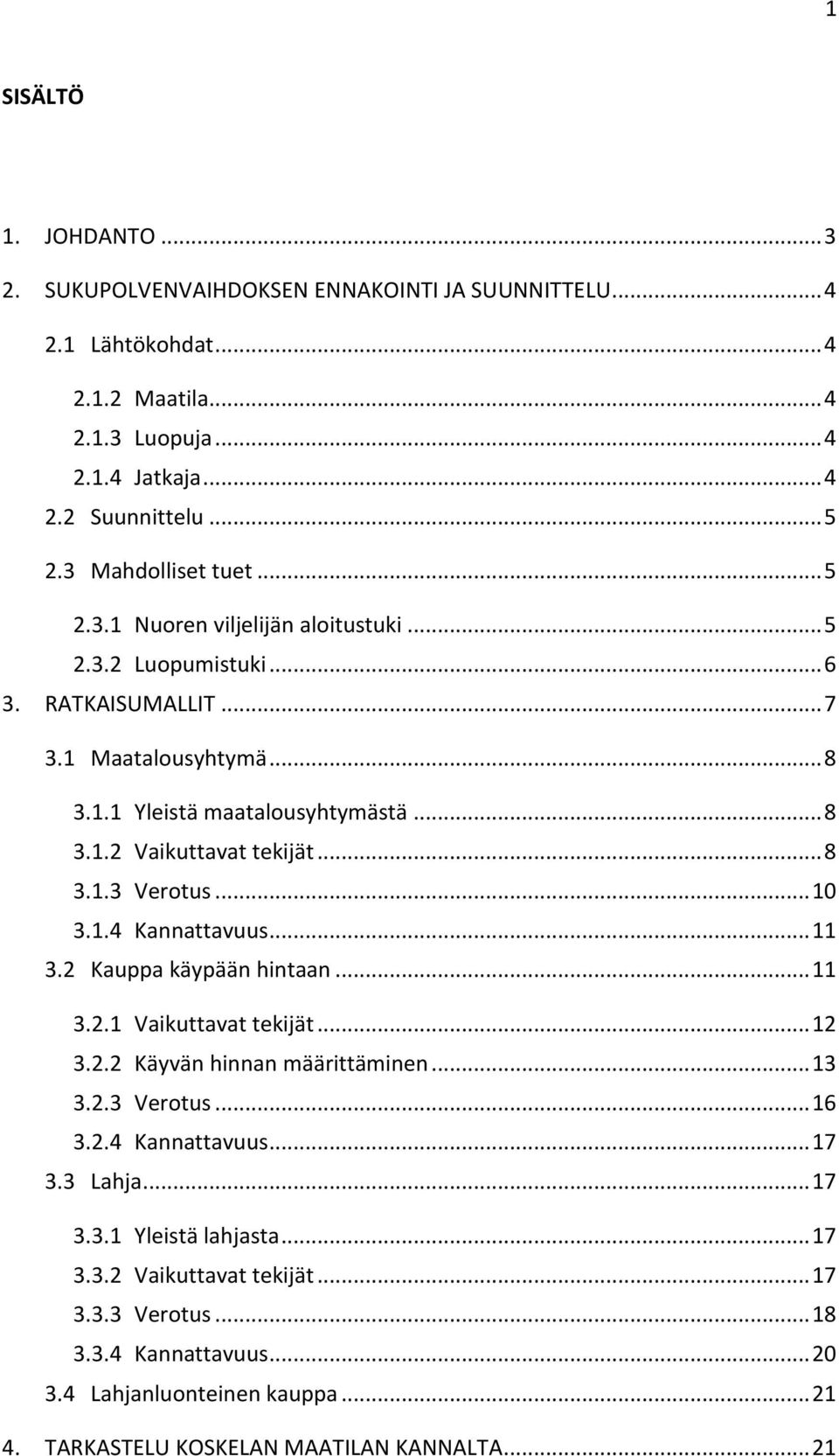 1

SISÄLTÖ

1. JOHDANTO ... 3
2. SUKUPOLVENVAIHDOKSEN ENNAKOINTI JA SUUNNITTELU ... 4
2.1 Lähtökohdat ... 4
2.1.2 Maatila ... 4
2.1.3 Luopuja ... 4
2.1.4 Jatkaja ... 4
2.2 Suunnittelu ... 5
2.3 Mahdolliset tuet ... 5
2.3.1 Nuoren viljelijän aloitustuki ... 5
2.3.2 Luopumistuki ... 6
3. RATKAISUMALLIT ... 7
3.1 Maatalousyhtymä ... 8
3.1.1 Yleistä maatalousyhtymästä ... 8
3.1.2 Vaikuttavat tekijät ... 8
3.1.3 Verotus ... 10
3.1.4 Kannattavuus ... 11
3.2 Kauppa käypään hintaan ... 11
3.2.1 Vaikuttavat tekijät ... 12
3.2.2 Käyvän hinnan määrittäminen ... 13
3.2.3 Verotus ... 16
3.2.4 Kannattavuus ... 17
3.3 Lahja ... 17
3.3.1 Yleistä lahjasta ... 17
3.3.2 Vaikuttavat tekijät ... 17
3.3.3 Verotus ... 18
3.3.4 Kannattavuus ... 20
3.4 Lahjanluonteinen kauppa ... 21
4. TARKASTELU KOSKELAN MAATILAN KANNALTA ... 21